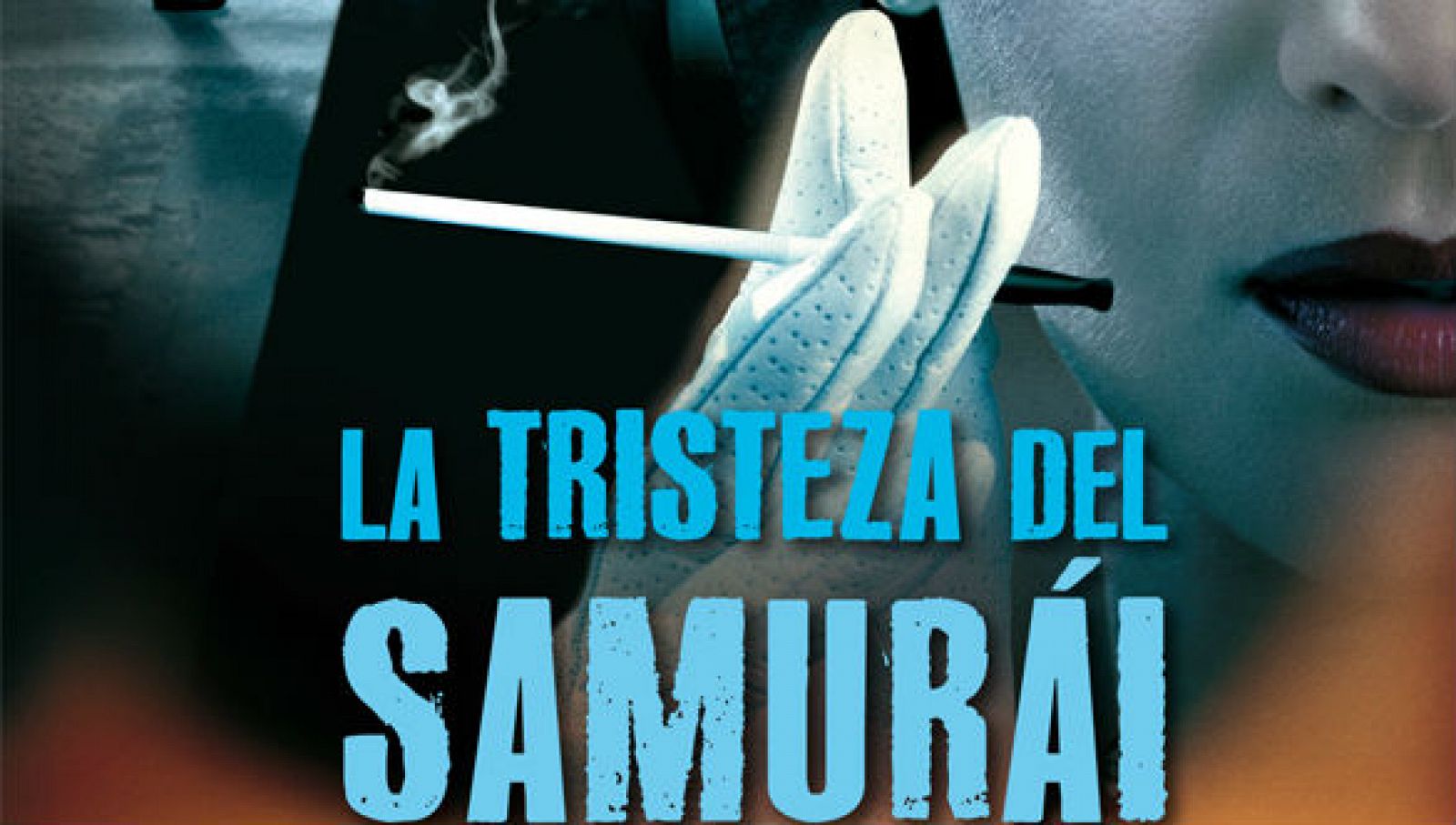 LA TRISTEZA DEL SAMURÁI